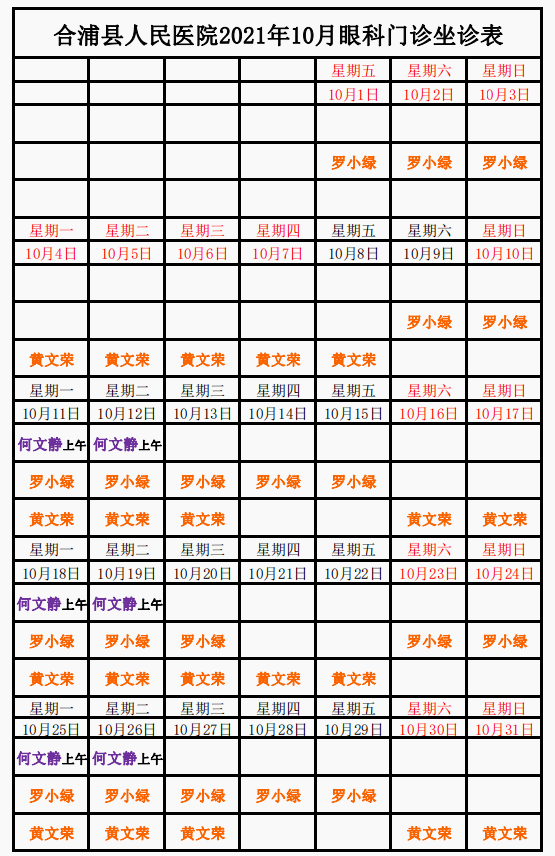 合浦县人民医院2021年10月眼科门诊坐诊表

| | | | | | | |
|---|---|---|---|---|---|---|
| | | | | 星期五 | 星期六 | 星期日 |
| | | | | 10月1日 | 10月2日 | 10月3日 |
| | | | | | | |
| | | | | 罗小绿 | 罗小绿 | 罗小绿 |
| | | | | | | |
| 星期一 | 星期二 | 星期三 | 星期四 | 星期五 | 星期六 | 星期日 |
| 10月4日 | 10月5日 | 10月6日 | 10月7日 | 10月8日 | 10月9日 | 10月10日 |
| | | | | | | |
| | | | | | 罗小绿 | 罗小绿 |
| 黄文荣 | 黄文荣 | 黄文荣 | 黄文荣 | 黄文荣 | | |
| 星期一 | 星期二 | 星期三 | 星期四 | 星期五 | 星期六 | 星期日 |
| 10月11日 | 10月12日 | 10月13日 | 10月14日 | 10月15日 | 10月16日 | 10月17日 |
| 何文静上午 | 何文静上午 | | | | | |
| 罗小绿 | 罗小绿 | 罗小绿 | 罗小绿 | 罗小绿 | | |
| 黄文荣 | 黄文荣 | 黄文荣 | | | 黄文荣 | 黄文荣 |
| 星期一 | 星期二 | 星期三 | 星期四 | 星期五 | 星期六 | 星期日 |
| 10月18日 | 10月19日 | 10月20日 | 10月21日 | 10月22日 | 10月23日 | 10月24日 |
| 何文静上午 | 何文静上午 | | | | | |
| 罗小绿 | 罗小绿 | 罗小绿 | | | 罗小绿 | 罗小绿 |
| 黄文荣 | 黄文荣 | 黄文荣 | 黄文荣 | 黄文荣 | | |
| 星期一 | 星期二 | 星期三 | 星期四 | 星期五 | 星期六 | 星期日 |
| 10月25日 | 10月26日 | 10月27日 | 10月28日 | 10月29日 | 10月30日 | 10月31日 |
| 何文静上午 | 何文静上午 | | | | | |
| 罗小绿 | 罗小绿 | 罗小绿 | 罗小绿 | 罗小绿 | | |
| 黄文荣 | 黄文荣 | 黄文荣 | | | 黄文荣 | 黄文荣 |